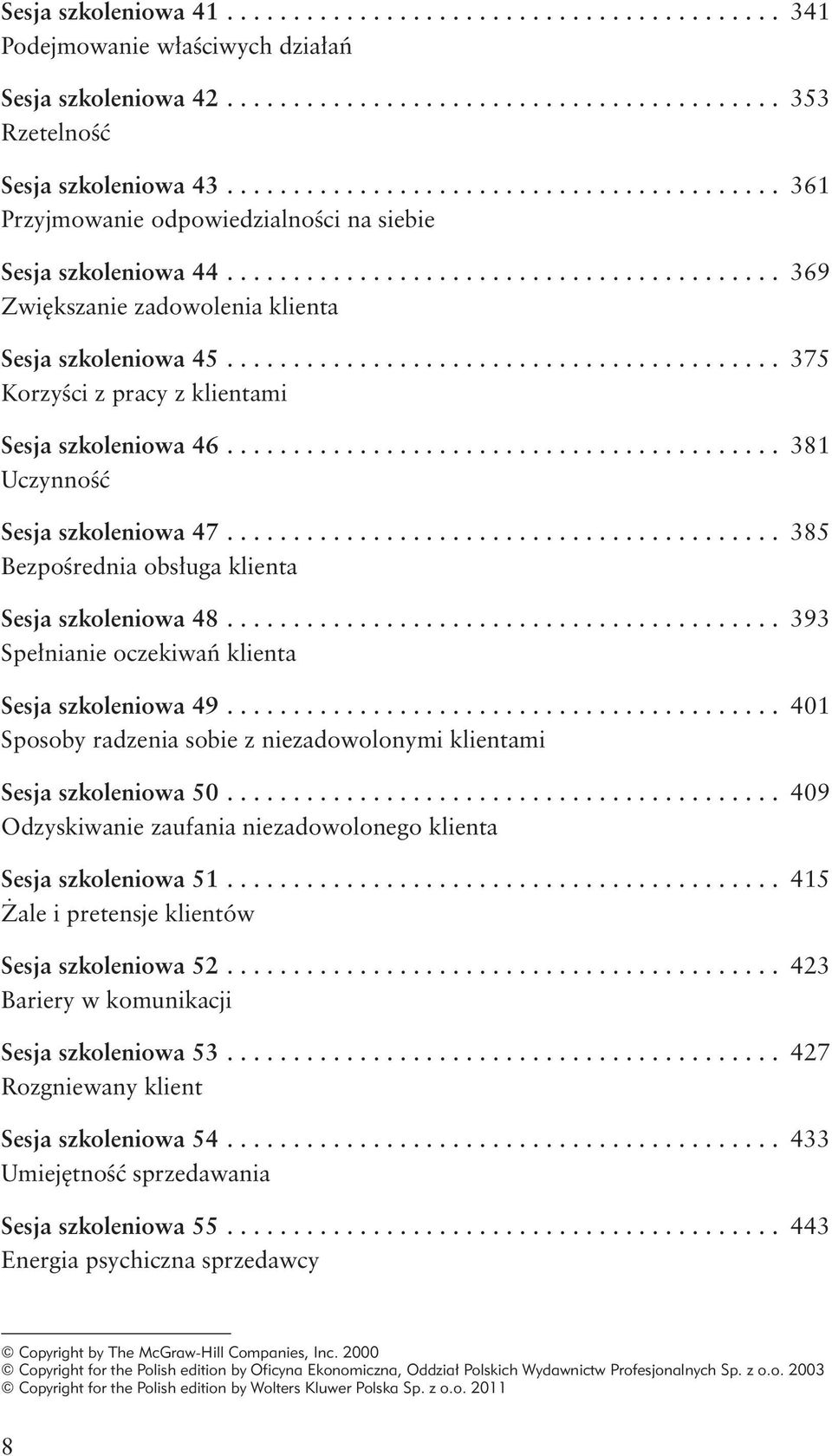 Sesja szkoleniowa 41 . . . . . . . . . . . . . . . . . . . . . . . . . . . . . . . . . . . . . . . . . 341
Podejmowanie właściwych działań

Sesja szkoleniowa 42 . . . . . . . . . . . . . . . . . . . . . . . . . . . . . . . . . . . . . . . . . 353
Rzetelność

Sesja szkoleniowa 43 . . . . . . . . . . . . . . . . . . . . . . . . . . . . . . . . . . . . . . . . . 361
Przyjmowanie odpowiedzialności na siebie

Sesja szkoleniowa 44 . . . . . . . . . . . . . . . . . . . . . . . . . . . . . . . . . . . . . . . . . 369
Zwiększanie zadowolenia klienta

Sesja szkoleniowa 45 . . . . . . . . . . . . . . . . . . . . . . . . . . . . . . . . . . . . . . . . . 375
Korzyści z pracy z klientami

Sesja szkoleniowa 46 . . . . . . . . . . . . . . . . . . . . . . . . . . . . . . . . . . . . . . . . . 381
Uczynność

Sesja szkoleniowa 47 . . . . . . . . . . . . . . . . . . . . . . . . . . . . . . . . . . . . . . . . . 385
Bezpośrednia obsługa klienta

Sesja szkoleniowa 48 . . . . . . . . . . . . . . . . . . . . . . . . . . . . . . . . . . . . . . . . . 393
Spełnianie oczekiwań klienta

Sesja szkoleniowa 49 . . . . . . . . . . . . . . . . . . . . . . . . . . . . . . . . . . . . . . . . . 401
Sposoby radzenia sobie z niezadowolonymi klientami

Sesja szkoleniowa 50 . . . . . . . . . . . . . . . . . . . . . . . . . . . . . . . . . . . . . . . . . 409
Odzyskiwanie zaufania niezadowolonego klienta

Sesja szkoleniowa 51 . . . . . . . . . . . . . . . . . . . . . . . . . . . . . . . . . . . . . . . . . 415
Żale i pretensje klientów

Sesja szkoleniowa 52 . . . . . . . . . . . . . . . . . . . . . . . . . . . . . . . . . . . . . . . . . 423
Bariery w komunikacji

Sesja szkoleniowa 53 . . . . . . . . . . . . . . . . . . . . . . . . . . . . . . . . . . . . . . . . . 427
Rozgniewany klient

Sesja szkoleniowa 54 . . . . . . . . . . . . . . . . . . . . . . . . . . . . . . . . . . . . . . . . . 433
Umiejętność sprzedawania

Sesja szkoleniowa 55 . . . . . . . . . . . . . . . . . . . . . . . . . . . . . . . . . . . . . . . . . 443
Energia psychiczna sprzedawcy

© Copyright by The McGraw-Hill Companies, Inc. 2000
© Copyright for the Polish edition by Oficyna Ekonomiczna, Oddział Polskich Wydawnictw Profesjonalnych Sp. z o.o. 2003
© Copyright for the Polish edition by Wolters Kluwer Polska Sp. z o.o. 2011

8